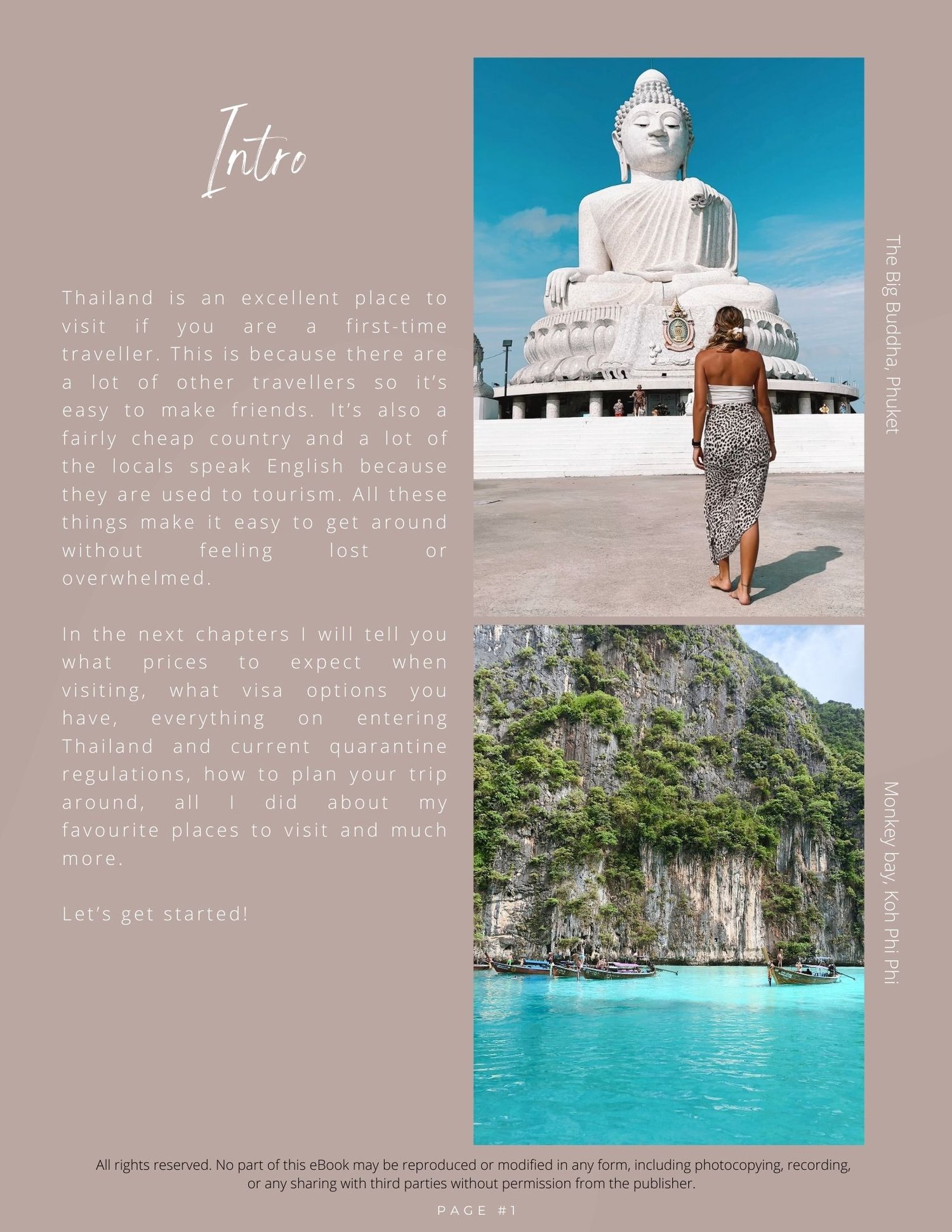 Intro

Thailand is an excellent place to visit if you are a first-time traveller. This is because there are a lot of other travellers so it's easy to make friends. It's also a fairly cheap country and a lot of the locals speak English because they are used to tourism. All these things make it easy to get around without feeling lost or overwhelmed.

In the next chapters I will tell you what prices to expect when visiting, what visa options you have, everything on entering Thailand and current quarantine regulations, how to plan your trip around, all I did about my favourite places to visit and much more.

Let's get started!

The Big Buddha, Phuket

Monkey bay, Koh Phi Phi

All rights reserved. No part of this eBook may be reproduced or modified in any form, including photocopying, recording, or any sharing with third parties without permission from the publisher.

PAGE #1